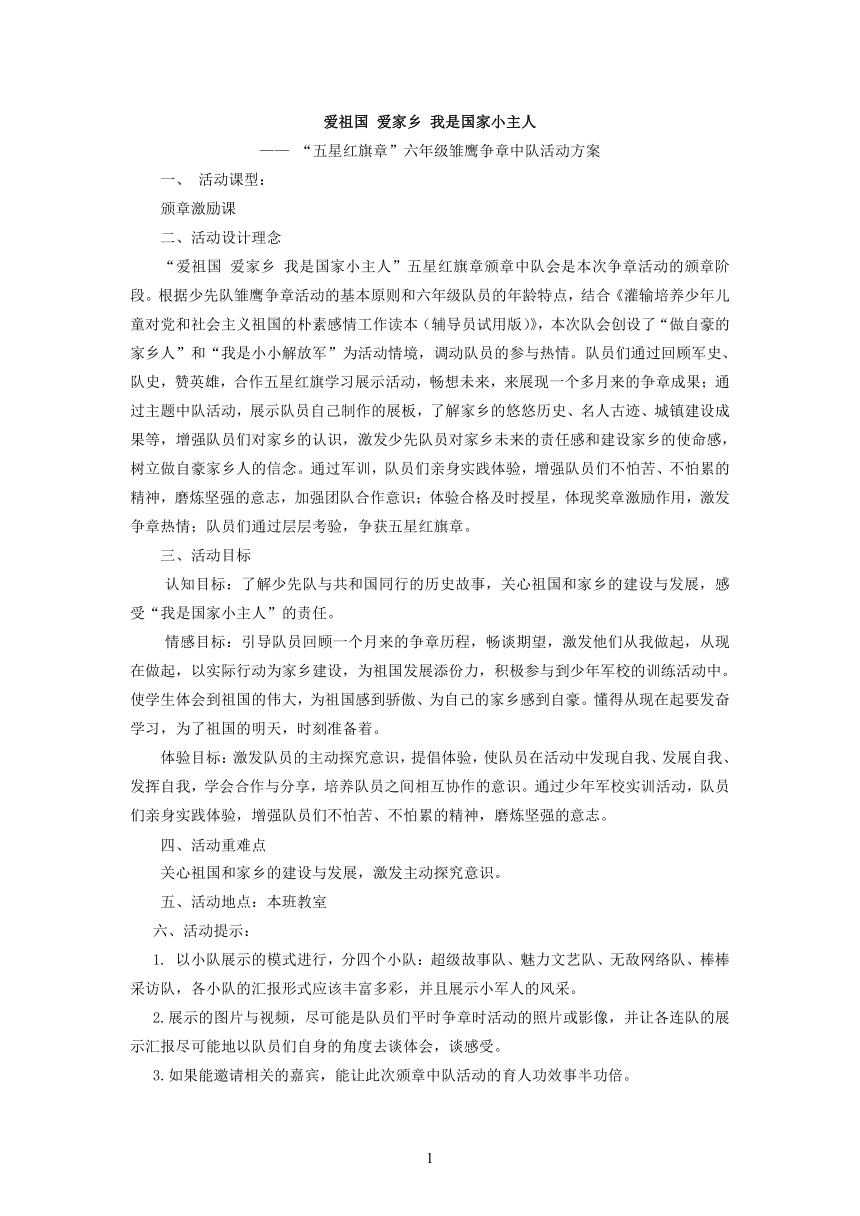 爱祖国 爱家乡 我是国家小主人

—— “五星红旗章”六年级雏鹰争章中队活动方案

一、 活动课型：

颁章激励课

二、活动设计理念

“爱祖国 爱家乡 我是国家小主人”五星红旗章颁章中队会是本次争章活动的颁章阶段。根据少先队雏鹰争章活动的基本原则和六年级队员的年龄特点，结合《灌输培养少年儿童对党和社会主义祖国的朴素感情工作读本（辅导员试用版）》，本次队会创设了“做自豪的家乡人”和“我是小小解放军”为活动情境，调动队员的参与热情。队员们通过回顾军史、队史，赞英雄，合作五星红旗学习展示活动，畅想未来，来展现一个多月来的争章成果；通过主题中队活动，展示队员自己制作的展板，了解家乡的悠悠历史、名人古迹、城镇建设成果等，增强队员们对家乡的认识，激发少先队员对家乡未来的责任感和建设家乡的使命感，树立做自豪家乡人的信念。通过军训，队员们亲身实践体验，增强队员们不怕苦、不怕累的精神，磨炼坚强的意志，加强团队合作意识；体验合格及时授星，体现奖章激励作用，激发争章热情；队员们通过层层考验，争获五星红旗章。

三、活动目标

认知目标：了解少先队与共和国同行的历史故事，关心祖国和家乡的建设与发展，感受“我是国家小主人”的责任。

情感目标：引导队员回顾一个月来的争章历程，畅谈期望，激发他们从我做起，从现在做起，以实际行动为家乡建设，为祖国发展添份力，积极参与到少年军校的训练活动中。使学生体会到祖国的伟大，为祖国感到骄傲、为自己的家乡感到自豪。懂得从现在起要发奋学习，为了祖国的明天，时刻准备着。

体验目标：激发队员的主动探究意识，提倡体验，使队员在活动中发现自我、发展自我、发挥自我，学会合作与分享，培养队员之间相互协作的意识。通过少年军校实训活动，队员们亲身实践体验，增强队员们不怕苦、不怕累的精神，磨炼坚强的意志。

四、活动重难点

关心祖国和家乡的建设与发展，激发主动探究意识。

五、活动地点：本班教室

六、活动提示：

1. 以小队展示的模式进行，分四个小队：超级故事队、魅力文艺队、无敌网络队、棒棒采访队，各小队的汇报形式应该丰富多彩，并且展示小军人的风采。

2.展示的图片与视频，尽可能是队员们平时争章时活动的照片或影像，并让各连队的展示汇报尽可能地以队员们自身的角度去谈体会，谈感受。

3.如果能邀请相关的嘉宾，能让此次颁章中队活动的育人功效事半功倍。

1